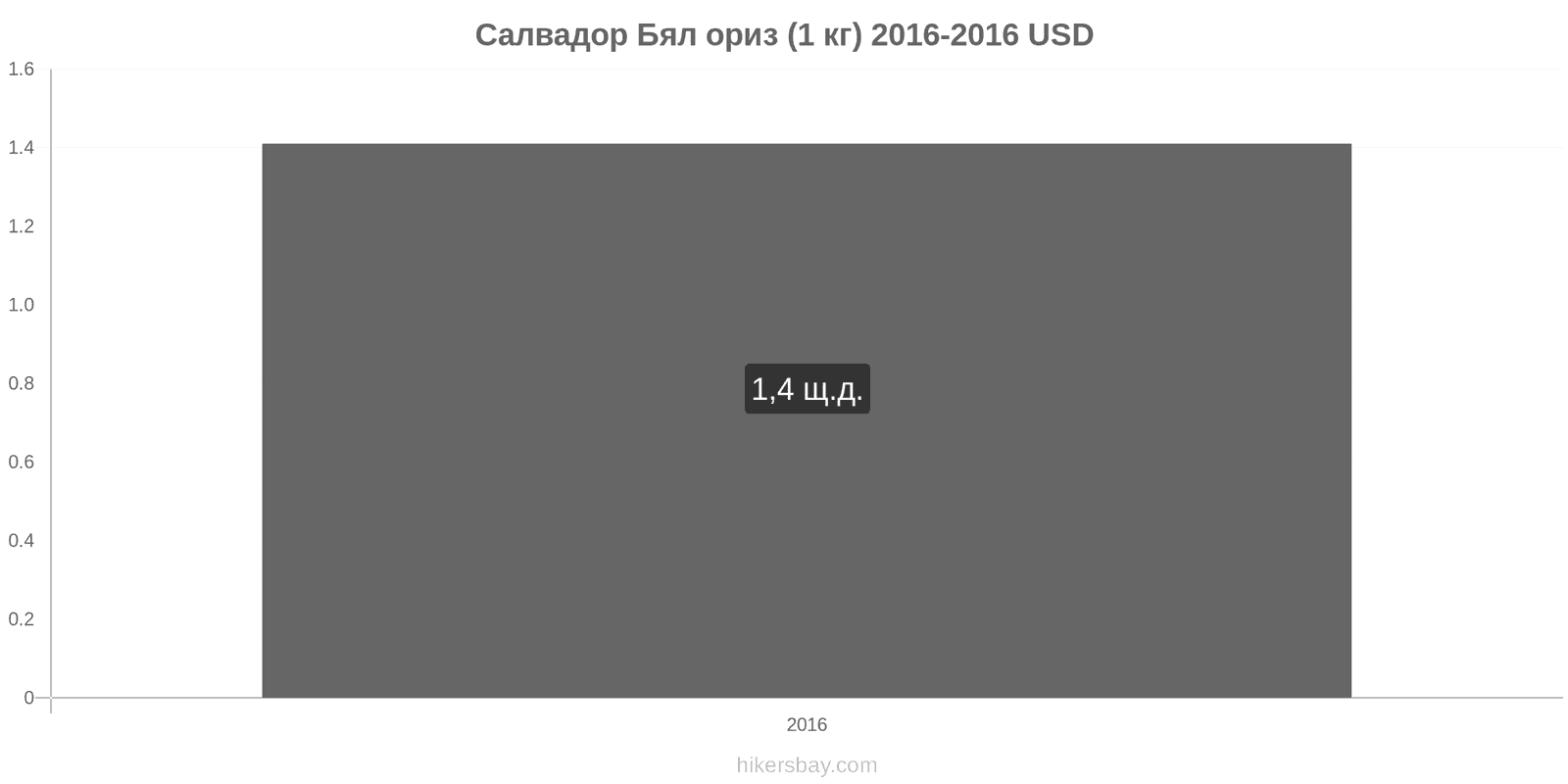 Салвадор Бял ориз (1 кг) 2016-2016 USD

1.6
1.4
1.2
1.0
0.8
0.6
0.4
0.2
0

1,4 щ.д.

2016

hikersbay.com